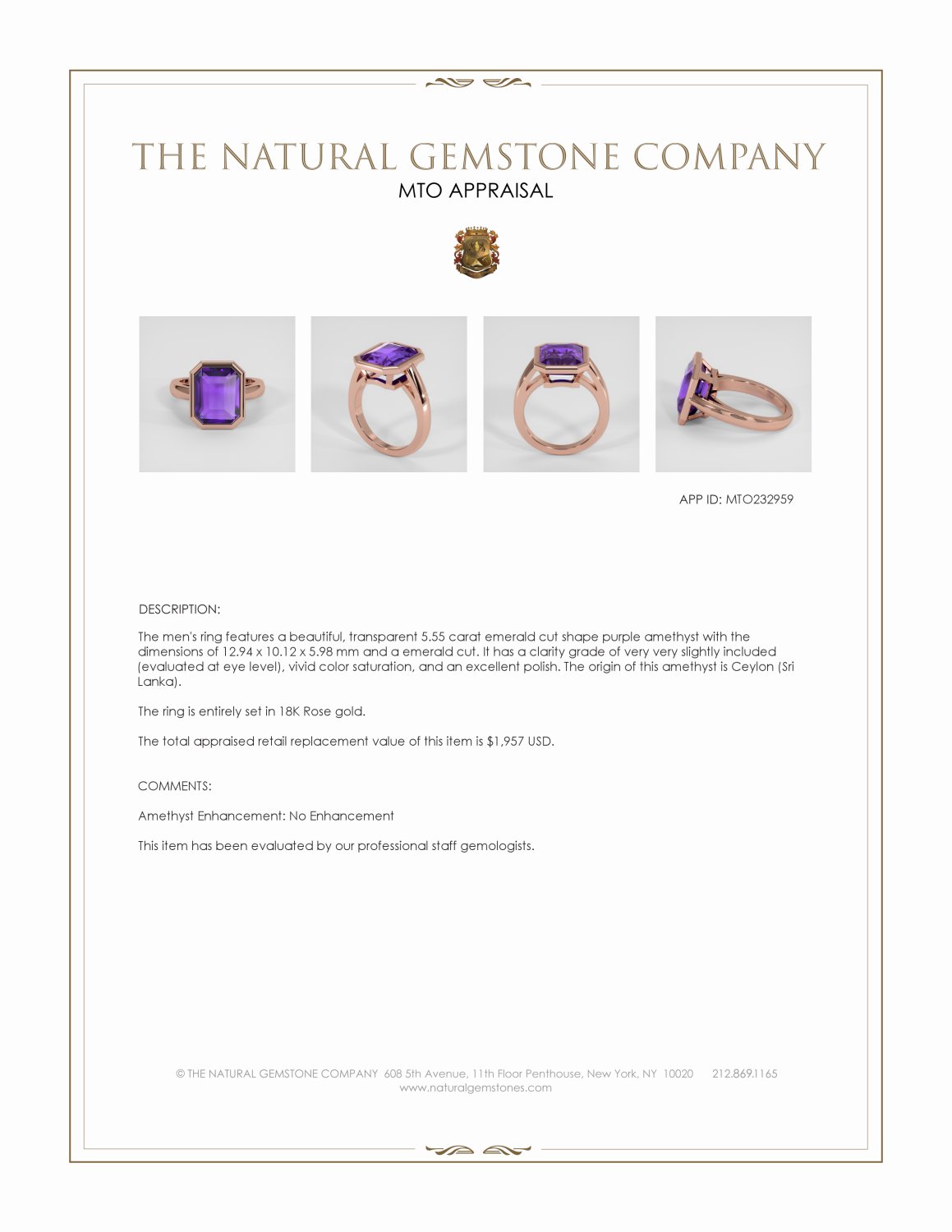 THE NATURAL GEMSTONE COMPANY
MTO APPRAISAL

APP ID: MTO232959

DESCRIPTION:

The men's ring features a beautiful, transparent 5.55 carat emerald cut shape purple amethyst with the dimensions of 12.94 x 10.12 x 5.98 mm and a emerald cut. It has a clarity grade of very very slightly included (evaluated at eye level), vivid color saturation, and an excellent polish. The origin of this amethyst is Ceylon (Sri Lanka).

The ring is entirely set in 18K Rose gold.

The total appraised retail replacement value of this item is $1,957 USD.

COMMENTS:

Amethyst Enhancement: No Enhancement

This item has been evaluated by our professional staff gemologists.

© THE NATURAL GEMSTONE COMPANY 608 5th Avenue, 11th Floor Penthouse, New York, NY 10020 212.869.1165
www.naturalgemstones.com